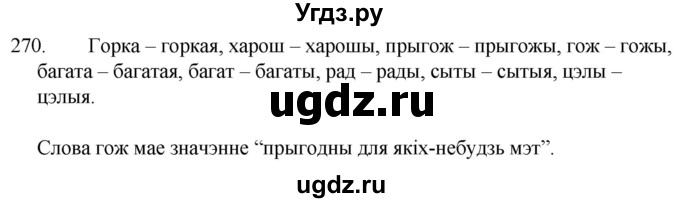 Угдз.ру

270. Горка – горкая, харош – харошы, прыгож – прыгожы, гож – гожы, багата – багатая, багат – багаты, рад – рады, сыты – сытыя, цэлы – цэлыя.

ugdz.ru

Слова гож мае значэнне “прыгодны для якіх-небудзь мэт”.

ugdz.ru